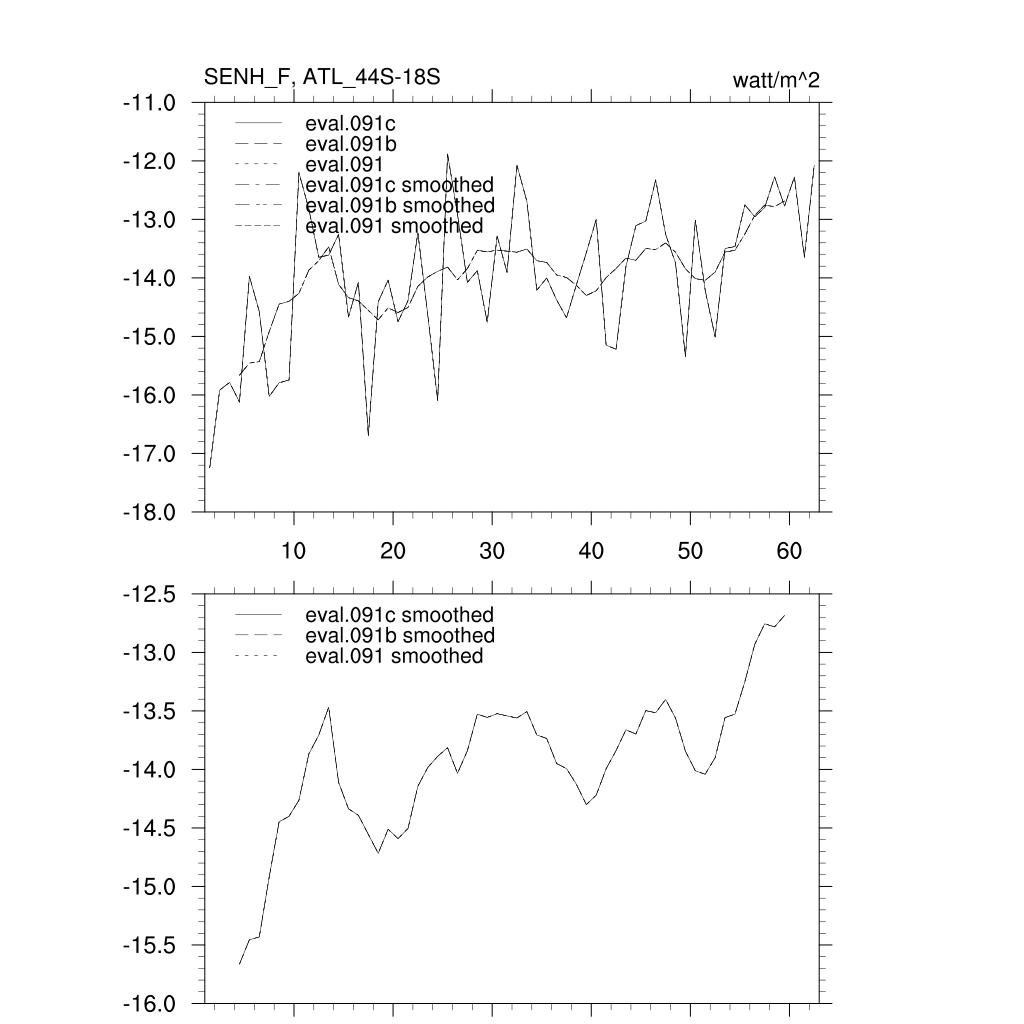 SENH_F, ATL_44S-18S

watt/m^2

-11.0
-12.0
-13.0
-14.0
-15.0
-16.0
-17.0
-18.0

eval.091c
eval.091b
eval.091
eval.091c smoothed
eval.091b smoothed
eval.091 smoothed

10 20 30 40 50 60

-12.5
-13.0
-13.5
-14.0
-14.5
-15.0
-15.5
-16.0

eval.091c smoothed
eval.091b smoothed
eval.091 smoothed